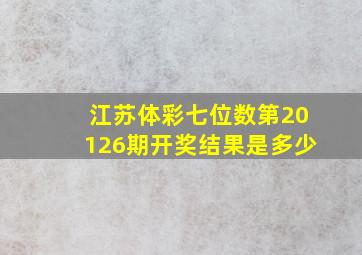 江苏体彩七位数第20126期开奖结果是多少